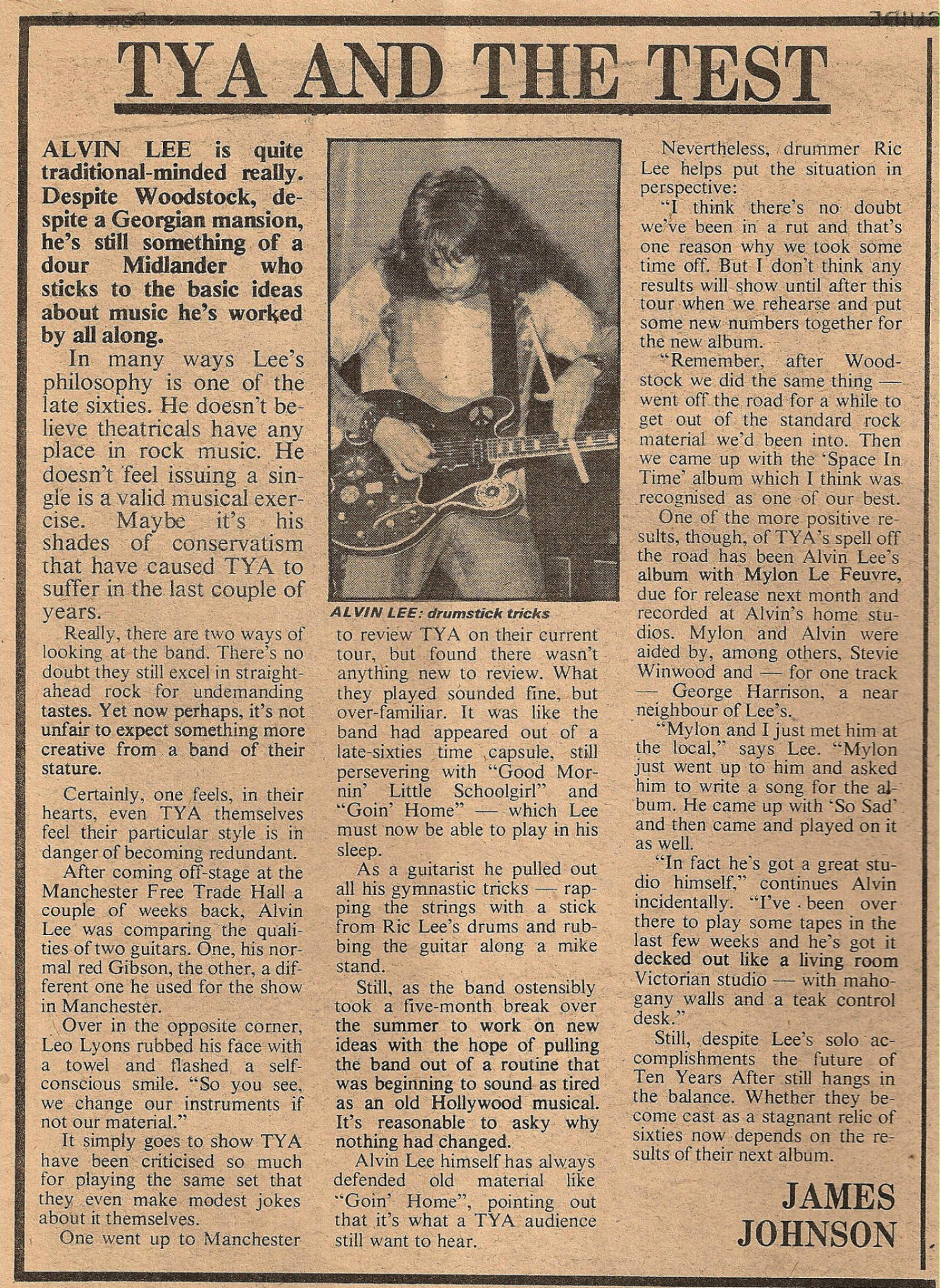 TYA AND THE TEST

ALVIN LEE is quite traditional-minded really. Despite Woodstock, despite a Georgian mansion, he's still something of a dour Midlander who sticks to the basic ideas about music he's worked by all along.

In many ways Lee's philosophy is one of the late sixties. He doesn't believe theatricals have any place in rock music. He doesn't feel issuing a single is a valid musical exercise. Maybe it's his shades of conservatism that have caused TYA to suffer in the last couple of years.

Really, there are two ways of looking at the band. There's no doubt they still excel in straight-ahead rock for undemanding tastes. Yet now perhaps, it's not unfair to expect something more creative from a band of their stature.

Certainly, one feels, in their hearts, even TYA themselves feel their particular style is in danger of becoming redundant.

After coming off-stage at the Manchester Free Trade Hall a couple of weeks back, Alvin Lee was comparing the qualities of two guitars. One, his normal red Gibson, the other, a different one he used for the show in Manchester.

Over in the opposite corner, Leo Lyons rubbed his face with a towel and flashed a self-conscious smile. "So you see, we change our instruments if not our material."

It simply goes to show TYA have been criticised so much for playing the same set that they even make modest jokes about it themselves.

One went up to Manchester

ALVIN LEE: drumstick tricks

to review TYA on their current tour, but found there wasn't anything new to review. What they played sounded fine, but over-familiar. It was like the band had appeared out of a late-sixties time capsule, still persevering with "Good Mornin' Little Schoolgirl" and "Goin' Home" — which Lee must now be able to play in his sleep.

As a guitarist he pulled out all his gymnastic tricks — rapping the strings with a stick from Ric Lee's drums and rubbing the guitar along a mike stand.

Still, as the band ostensibly took a five-month break over the summer to work on new ideas with the hope of pulling the band out of a routine that was beginning to sound as tired as an old Hollywood musical. It's reasonable to asky why nothing had changed.

Alvin Lee himself has always defended old material like "Goin' Home", pointing out that it's what a TYA audience still want to hear.

Nevertheless, drummer Ric Lee helps put the situation in perspective:

"I think there's no doubt we've been in a rut and that's one reason why we took some time off. But I don't think any results will show until after this tour when we rehearse and put some new numbers together for the new album.

"Remember, after Woodstock we did the same thing — went off the road for a while to get out of the standard rock material we'd been into. Then we came up with the 'Space In Time' album which I think was recognised as one of our best.

One of the more positive results, though, of TYA's spell off the road has been Alvin Lee's album with Mylon Le Feuvre, due for release next month and recorded at Alvin's home studios. Mylon and Alvin were aided by, among others, Stevie Winwood and — for one track — George Harrison, a near neighbour of Lee's.

"Mylon and I just met him at the local," says Lee. "Mylon just went up to him and asked him to write a song for the album. He came up with 'So Sad' and then came and played on it as well.

"In fact he's got a great studio himself," continues Alvin incidentally. "I've been over there to play some tapes in the last few weeks and he's got it decked out like a living room Victorian studio — with mahogany walls and a teak control desk."

Still, despite Lee's solo accomplishments the future of Ten Years After still hangs in the balance. Whether they become cast as a stagnant relic of sixties now depends on the results of their next album.

JAMES JOHNSON